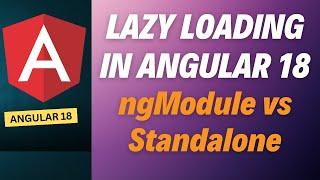 A

ANGULAR 18

LAZY LOADING IN ANGULAR 18

ngModule vs Standalone